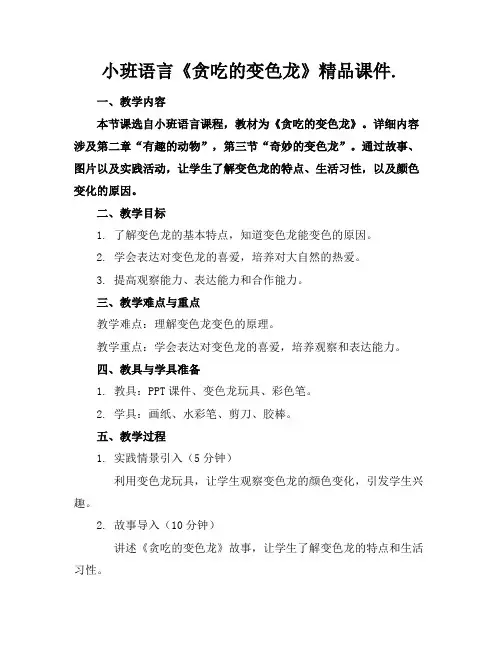 小班语言《贪吃的变色龙》精品课件.

一、教学内容

本节课选自小班语言课程，教材为《贪吃的变色龙》。详细内容涉及第二章“有趣的动物”，第三节“奇妙的变色龙”。通过故事、图片以及实践活动，让学生了解变色龙的特点、生活习性，以及颜色变化的原因。

二、教学目标

1. 了解变色龙的基本特点，知道变色龙能变色的原因。

2. 学会表达对变色龙的喜爱，培养对大自然的热爱。

3. 提高观察能力、表达能力和合作能力。

三、教学难点与重点

教学难点：理解变色龙变色的原理。

教学重点：学会表达对变色龙的喜爱，培养观察和表达能力。

四、教具与学具准备

1. 教具：PPT 课件、变色龙玩具、彩色笔。

2. 学具：画纸、水彩笔、剪刀、胶棒。

五、教学过程

1. 实践情景引入（5 分钟）

利用变色龙玩具，让学生观察变色龙的颜色变化，引发学生兴趣。

2. 故事导入（10 分钟）

讲述《贪吃的变色龙》故事，让学生了解变色龙的特点和生活习性。